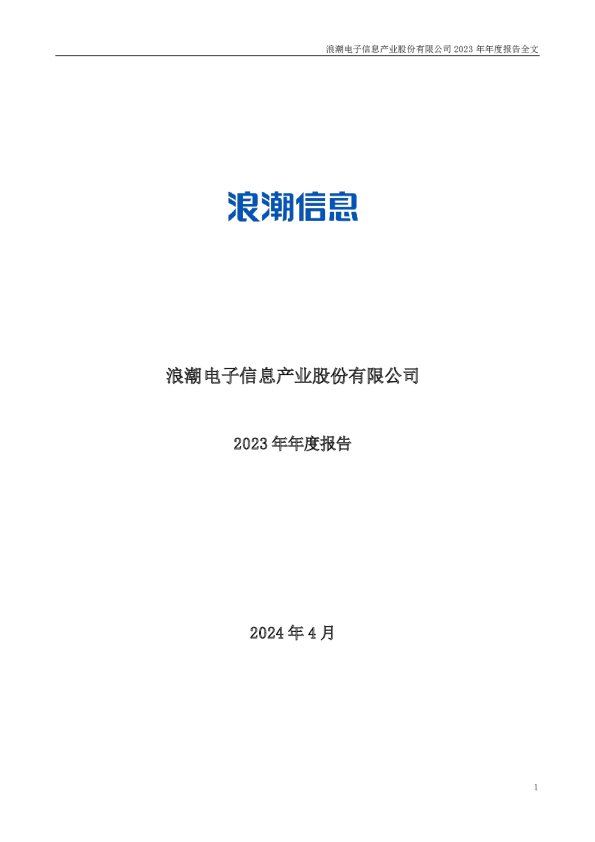 浪潮电子信息产业股份有限公司 2023 年年度报告全文

浪潮信息

浪潮电子信息产业股份有限公司

2023 年年度报告

2024 年 4 月

1